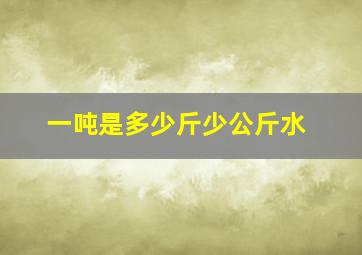 一吨是多少斤少公斤水